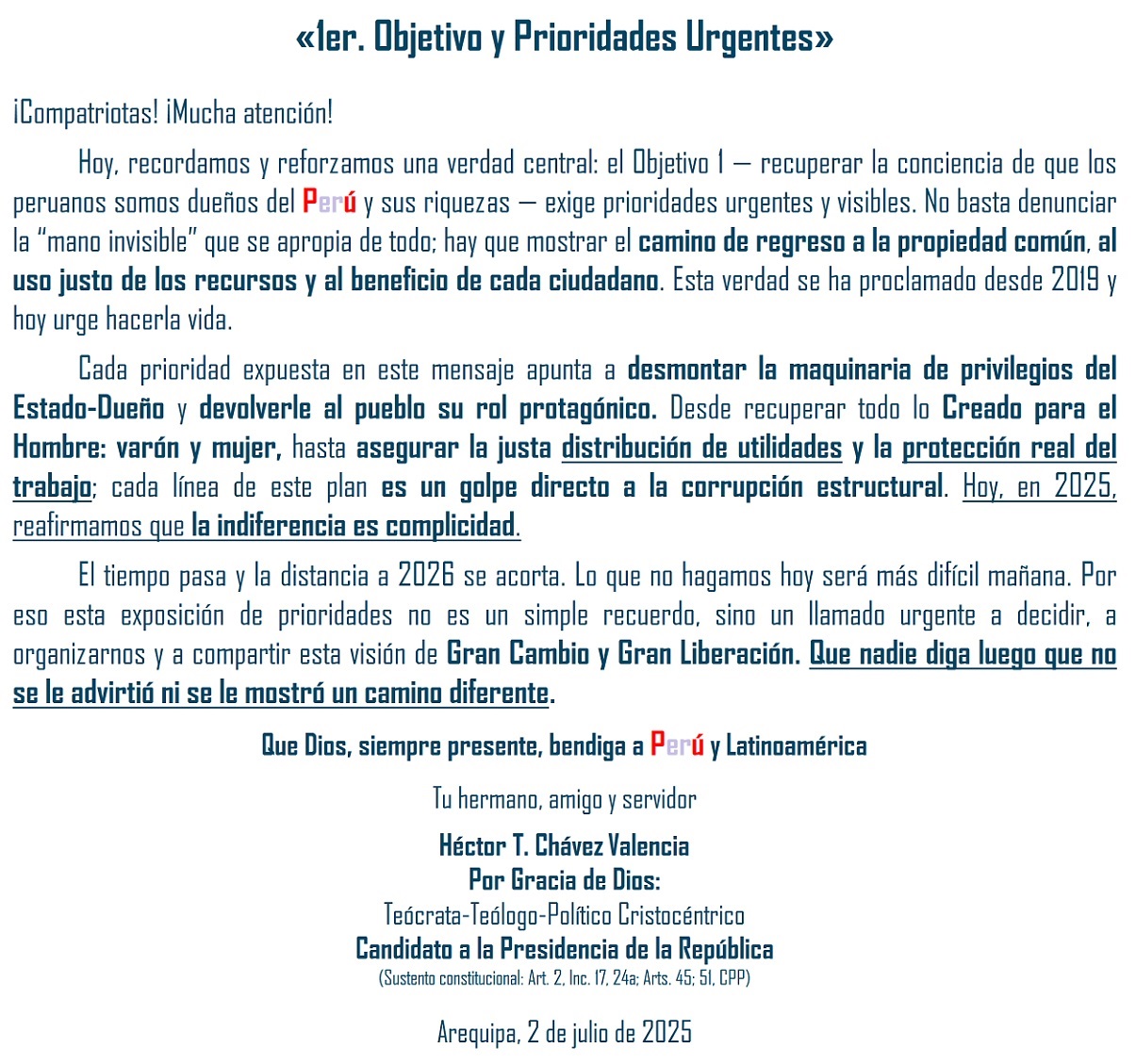 «1er. Objetivo y Prioridades Urgentes»

¡Compatriotas! ¡Mucha atención!

Hoy, recordamos y reforzamos una verdad central: el Objetivo 1 — recuperar la conciencia de que los peruanos somos dueños del Perú y sus riquezas — exige prioridades urgentes y visibles. No basta denunciar la "mano invisible" que se apropia de todo; hay que mostrar el camino de regreso a la propiedad común, al uso justo de los recursos y al beneficio de cada ciudadano. Esta verdad se ha proclamado desde 2019 y hoy urge hacerla vida.

Cada prioridad expuesta en este mensaje apunta a desmontar la maquinaria de privilegios del Estado-Dueño y devolverle al pueblo su rol protagónico. Desde recuperar todo lo Creado para el Hombre: varón y mujer, hasta asegurar la justa distribución de utilidades y la protección real del trabajo; cada línea de este plan es un golpe directo a la corrupción estructural. Hoy, en 2025, reafirmamos que la indiferencia es complicidad.

El tiempo pasa y la distancia a 2026 se acorta. Lo que no hagamos hoy será más difícil mañana. Por eso esta exposición de prioridades no es un simple recuerdo, sino un llamado urgente a decidir, a organizarnos y a compartir esta visión de Gran Cambio y Gran Liberación. Que nadie diga luego que no se le advirtió ni se le mostró un camino diferente.

Que Dios, siempre presente, bendiga a Perú y Latinoamérica

Tu hermano, amigo y servidor

Héctor T. Chávez Valencia
Por Gracia de Dios:
Teócrata-Teólogo-Político Cristocéntrico
Candidato a la Presidencia de la República
(Sustento constitucional: Art. 2, Inc. 17, 24a; Arts. 45; 51, CPP)

Arequipa, 2 de julio de 2025